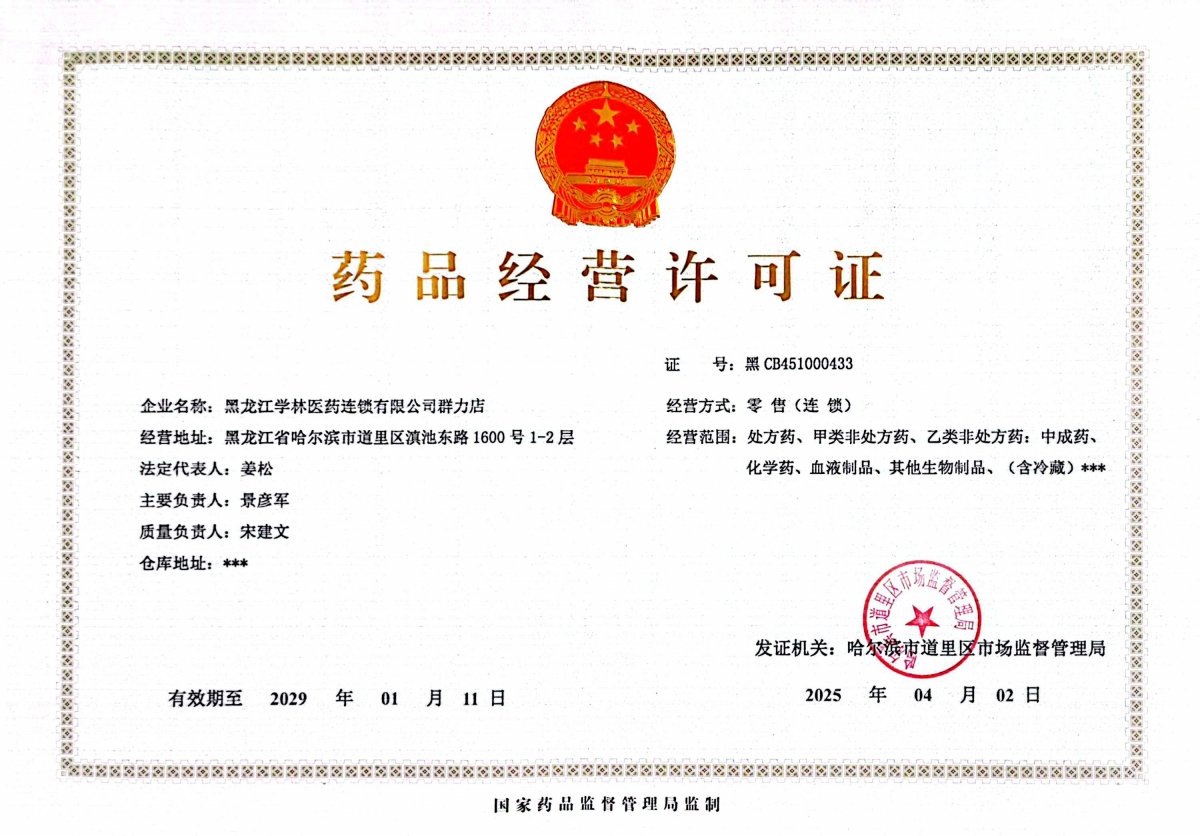 药品经营许可证

证　　号：黑 CB451000433

企业名称：黑龙江学林医药连锁有限公司群力店

经营地址：黑龙江省哈尔滨市道里区滇池东路 1600 号 1-2 层

法定代表人：姜松

主要负责人：景彦军

质量负责人：宋建文

仓库地址：***

经营方式：零 售（连 锁）

经营范围：处方药、甲类非处方药、乙类非处方药：中成药、化学药、血液制品、其他生物制品、（含冷藏）***

哈尔滨市道里区市场监督管理局

发证机关：哈尔滨市道里区市场监督管理局

有效期至　2029　年　01　月　11　日

2025　年　04　月　02　日

国家药品监督管理局监制